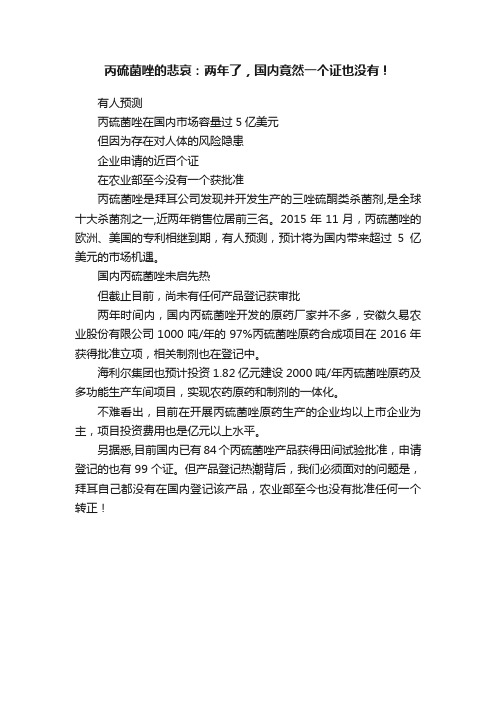 丙硫菌唑的悲哀：两年了，国内竟然一个证也没有！

有人预测

丙硫菌唑在国内市场容量过 5 亿美元

但因为存在对人体的风险隐患

企业申请的近百个证

在农业部至今没有一个获批准

丙硫菌唑是拜耳公司发现并开发生产的三唑硫酮类杀菌剂,是全球十大杀菌剂之一,近两年销售位居前三名。2015 年 11 月，丙硫菌唑的欧洲、美国的专利相继到期，有人预测，预计将为国内带来超过 5 亿美元的市场机遇。

国内丙硫菌唑未启先热

但截止目前，尚未有任何产品登记获审批

两年时间内，国内丙硫菌唑开发的原药厂家并不多，安徽久易农业股份有限公司 1000 吨/年的 97%丙硫菌唑原药合成项目在 2016 年获得批准立项，相关制剂也在登记中。

海利尔集团也预计投资 1.82 亿元建设 2000 吨/年丙硫菌唑原药及多功能生产车间项目，实现农药原药和制剂的一体化。

不难看出，目前在开展丙硫菌唑原药生产的企业均以上市企业为主，项目投资费用也是亿元以上水平。

另据悉,目前国内已有 84 个丙硫菌唑产品获得田间试验批准，申请登记的也有 99 个证。但产品登记热潮背后，我们必须面对的问题是，拜耳自己都没有在国内登记该产品，农业部至今也没有批准任何一个转正！